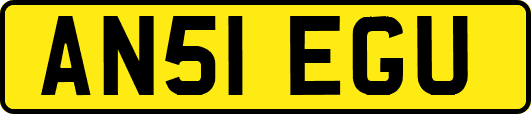 AN51 EGU